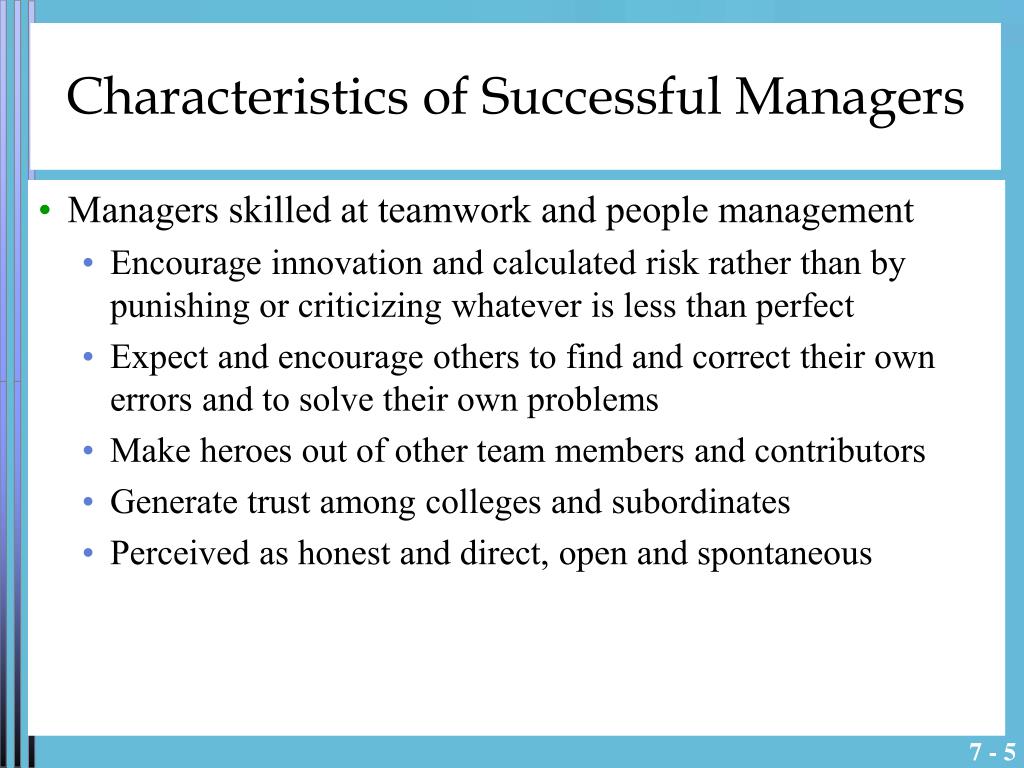 Characteristics of Successful Managers

• Managers skilled at teamwork and people management
  • Encourage innovation and calculated risk rather than by punishing or criticizing whatever is less than perfect
  • Expect and encourage others to find and correct their own errors and to solve their own problems
  • Make heroes out of other team members and contributors
  • Generate trust among colleges and subordinates
  • Perceived as honest and direct, open and spontaneous

7 - 5